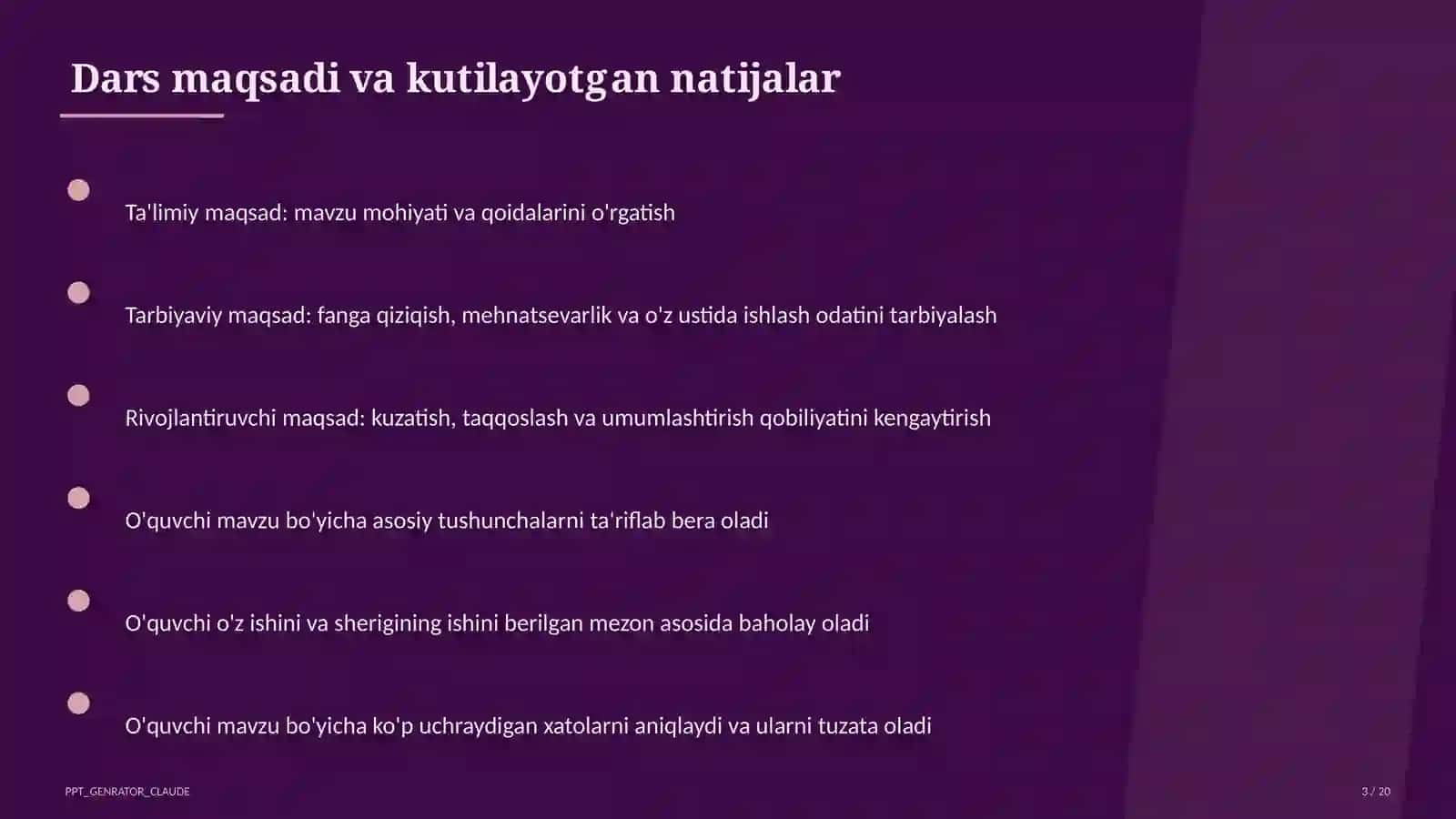 Dars maqsadi va kutilayotgan natijalar

Ta'limiy maqsad: mavzu mohiyati va qoidalarini o'rgatish

Tarbiyaviy maqsad: fanga qiziqish, mehnatsevarlik va o'z ustida ishlash odatini tarbiyalash

Rivojlantiruvchi maqsad: kuzatish, taqqoslash va umumlashtirish qobiliyatini kengaytirish

O'quvchi mavzu bo'yicha asosiy tushunchalarni ta'riflab bera oladi

O'quvchi o'z ishini va sherigining ishini berilgan mezon asosida baholay oladi

O'quvchi mavzu bo'yicha ko'p uchraydigan xatolarni aniqlaydi va ularni tuzata oladi

PPT_GENRATOR_CLAUDE

3 / 20